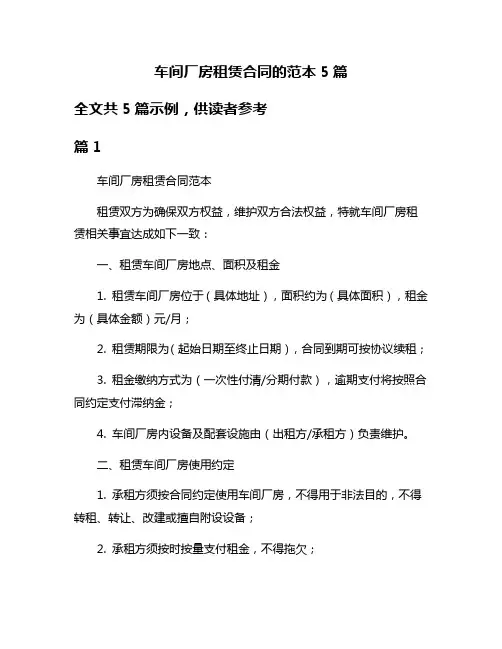 车间厂房租赁合同的范本 5 篇

全文共 5 篇示例，供读者参考

篇 1

车间厂房租赁合同范本

租赁双方为确保双方权益，维护双方合法权益，特就车间厂房租赁相关事宜达成如下一致：

一、租赁车间厂房地点、面积及租金

1. 租赁车间厂房位于（具体地址），面积约为（具体面积），租金为（具体金额）元/月；

2. 租赁期限为（起始日期至终止日期），合同到期可按协议续租；

3. 租金缴纳方式为（一次性付清/分期付款），逾期支付将按照合同约定支付滞纳金；

4. 车间厂房内设备及配套设施由（出租方/承租方）负责维护。

二、租赁车间厂房使用约定

1. 承租方须按合同约定使用车间厂房，不得用于非法目的，不得转租、转让、改建或擅自附设设备；

2. 承租方须按时按量支付租金，不得拖欠；